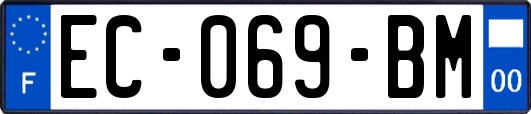 F

EC-069-BM

00